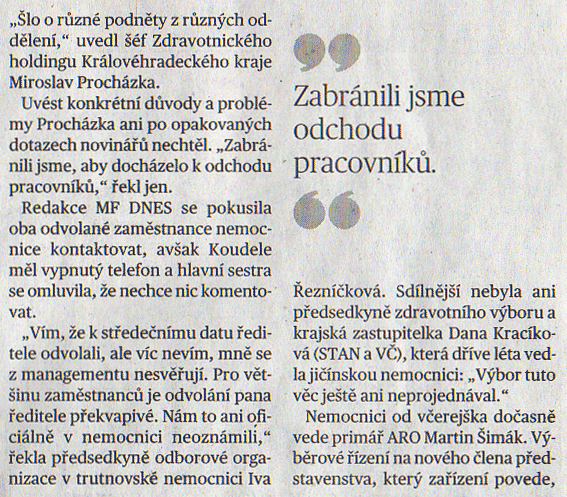 „Šlo o různé podněty z různých oddělení,“ uvedl šéf Zdravotnického holdingu Královéhradeckého kraje Miroslav Procházka.

Uvést konkrétní důvody a problémy Procházka ani po opakovaných dotazech novinářů nechtěl. „Zabránili jsme, aby docházelo k odchodu pracovníků,“ řekl jen.

Redakce MF DNES se pokusila oba odvolané zaměstnance nemocnice kontaktovat, avšak Koudele měl vypnutý telefon a hlavní sestra se omluvila, že nechce nic komentovat.

„Vím, že k středečnímu datu ředitele odvolali, ale víc nevím, mně se z managementu nesvěřují. Pro většinu zaměstnanců je odvolání pana ředitele překvapivé. Nám to ani oficiálně v nemocnici neoznámili,“ řekla předsedkyně odborové organizace v trutnovské nemocnici Iva

Zabránili jsme odchodu pracovníků.

Řezníčková. Sdílnější nebyla ani předsedkyně zdravotního výboru a krajská zastupitelka Dana Kracíková (STAN a VČ), která dříve léta vedla jičínskou nemocnici: „Výbor tuto věc ještě ani neprojednával.“

Nemocnici od včerejška dočasně vede primář ARO Martin Šimák. Výběrové řízení na nového člena představenstva, který zařízení povede,